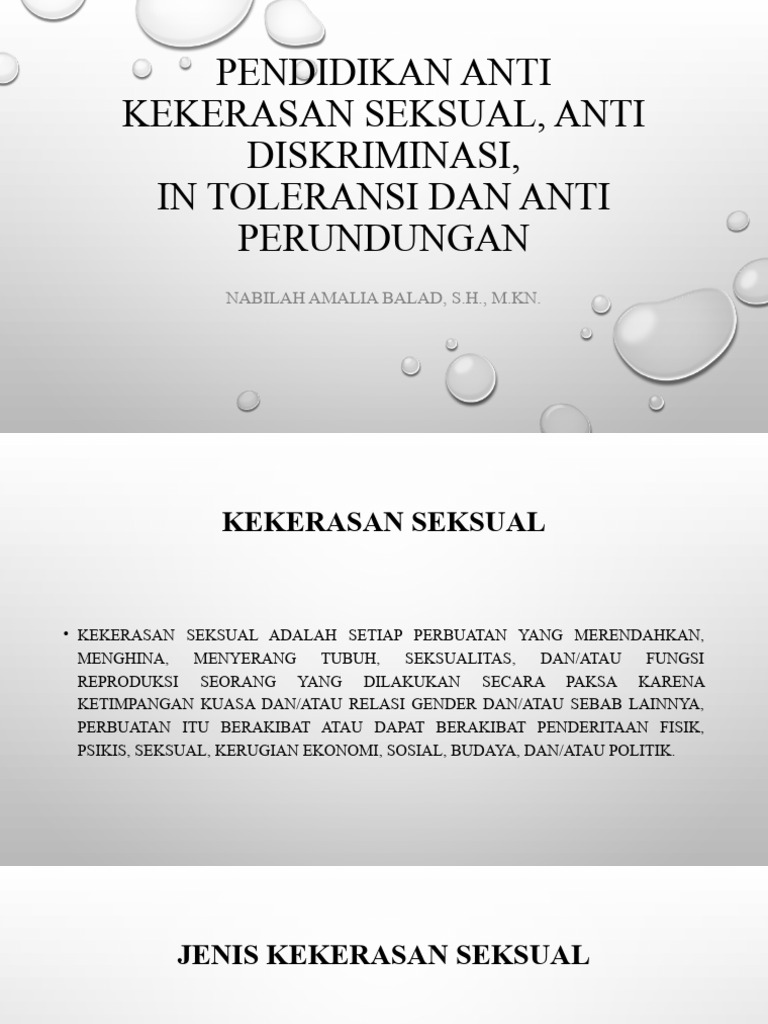 PENDIDIKAN ANTI KEKERASAN SEKSUAL, ANTI DISKRIMINASI,
IN TOLERANSI DAN ANTI PERUNDUNGAN

NABILAH AMALIA BALAD, S.H., M.KN.

KEKERASAN SEKSUAL

• KEKERASAN SEKSUAL ADALAH SETIAP PERBUATAN YANG MERENDAHKAN, MENGHINA, MENYERANG TUBUH, SEKSUALITAS, DAN/ATAU FUNGSI REPRODUKSI SEORANG YANG DILAKUKAN SECARA PAKSA KARENA KETIMPANGAN KUASA DAN/ATAU RELASI GENDER DAN/ATAU SEBAB LAINNYA, PERBUATAN ITU BERAKIBAT ATAU DAPAT BERAKIBAT PENDERITAAN FISIK, PSIKIS, SEKSUAL, KERUGIAN EKONOMI, SOSIAL, BUDAYA, DAN/ATAU POLITIK.

JENIS KEKERASAN SEKSUAL